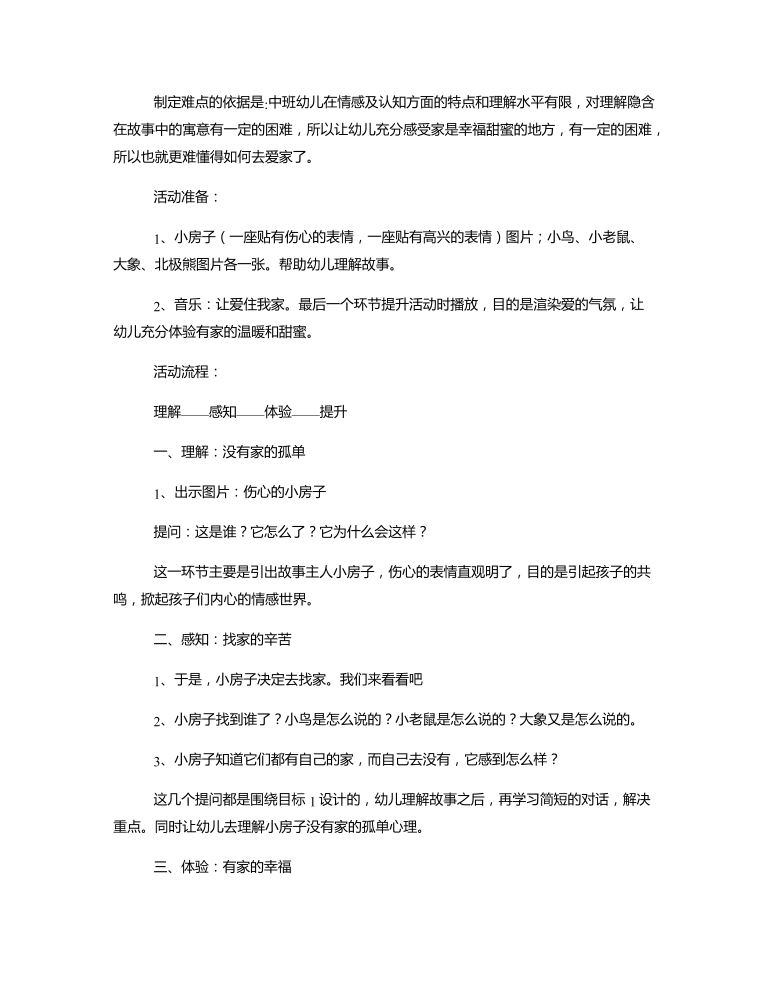 制定难点的依据是:中班幼儿在情感及认知方面的特点和理解水平有限，对理解隐含在故事中的寓意有一定的困难，所以让幼儿充分感受家是幸福甜蜜的地方，有一定的困难，所以也就更难懂得如何去爱家了。

活动准备：

1、小房子（一座贴有伤心的表情，一座贴有高兴的表情）图片；小鸟、小老鼠、大象、北极熊图片各一张。帮助幼儿理解故事。

2、音乐：让爱住我家。最后一个环节提升活动时播放，目的是渲染爱的气氛，让幼儿充分体验有家的温暖和甜蜜。

活动流程：

理解——感知——体验——提升

一、理解：没有家的孤单

1、出示图片：伤心的小房子

提问：这是谁？它怎么了？它为什么会这样？

这一环节主要是引出故事主人小房子，伤心的表情直观明了，目的是引起孩子的共鸣，掀起孩子们内心的情感世界。

二、感知：找家的辛苦

1、于是，小房子决定去找家。我们来看看吧

2、小房子找到谁了？小鸟是怎么说的？小老鼠是怎么说的？大象又是怎么说的。

3、小房子知道它们都有自己的家，而自己去没有，它感到怎么样？

这几个提问都是围绕目标1设计的，幼儿理解故事之后，再学习简短的对话，解决重点。同时让幼儿去理解小房子没有家的孤单心理。

三、体验：有家的幸福